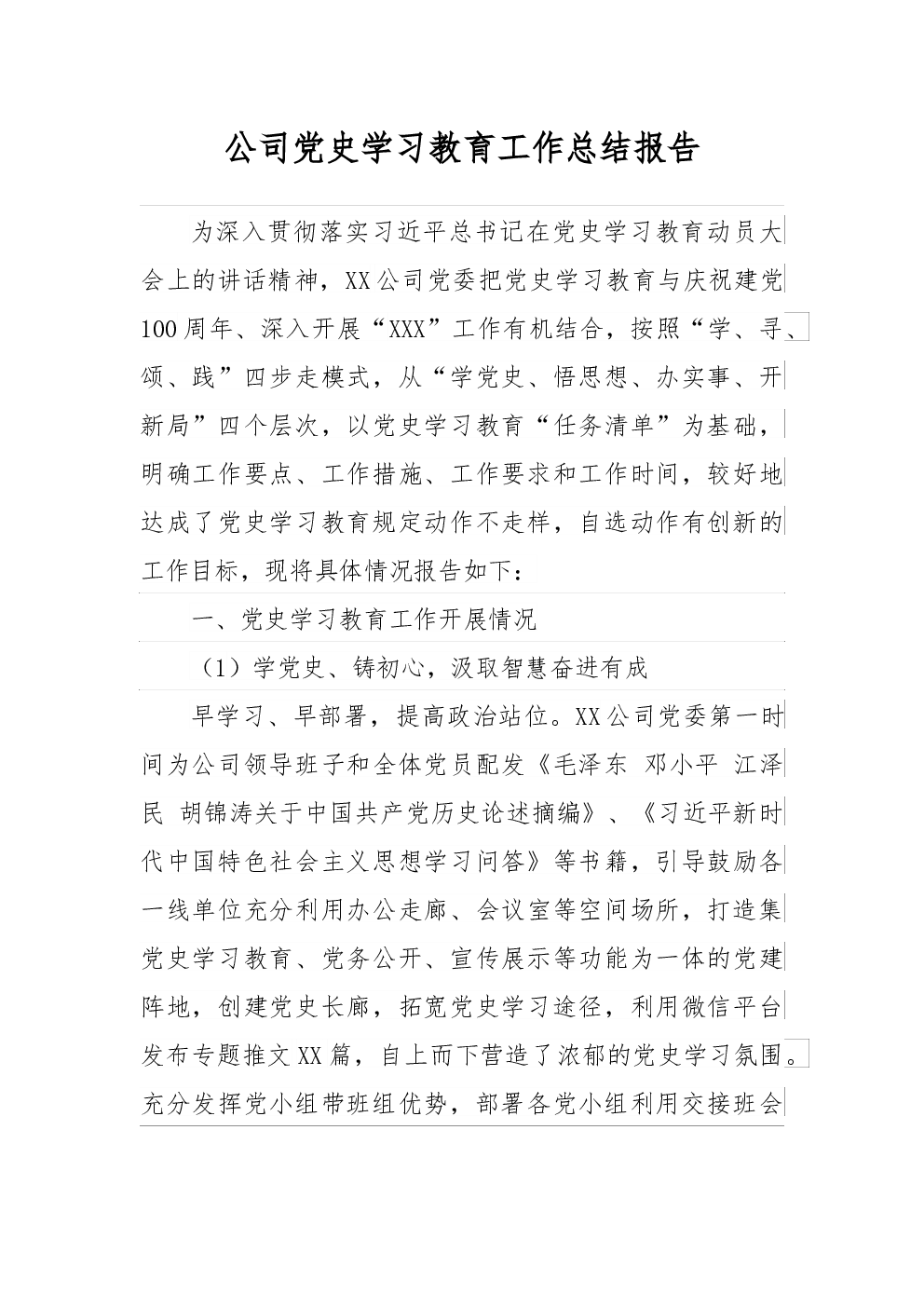 公司党史学习教育工作总结报告

为深入贯彻落实习近平总书记在党史学习教育动员大会上的讲话精神，XX公司党委把党史学习教育与庆祝建党100周年、深入开展“XXX”工作有机结合，按照“学、寻、颂、践”四步走模式，从“学党史、悟思想、办实事、开新局”四个层次，以党史学习教育“任务清单”为基础，明确工作要点、工作措施、工作要求和工作时间，较好地达成了党史学习教育规定动作不走样，自选动作有创新的工作目标，现将具体情况报告如下：

一、党史学习教育工作开展情况

（1）学党史、铸初心，汲取智慧奋进有成

早学习、早部署，提高政治站位。XX公司党委第一时间为公司领导班子和全体党员配发《毛泽东 邓小平 江泽民 胡锦涛关于中国共产党历史论述摘编》、《习近平新时代中国特色社会主义思想学习问答》等书籍，引导鼓励各一线单位充分利用办公走廊、会议室等空间场所，打造集党史学习教育、党务公开、宣传展示等功能为一体的党建阵地，创建党史长廊，拓宽党史学习途径，利用微信平台发布专题推文XX篇，自上而下营造了浓郁的党史学习氛围。充分发挥党小组带班组优势，部署各党小组利用交接班会